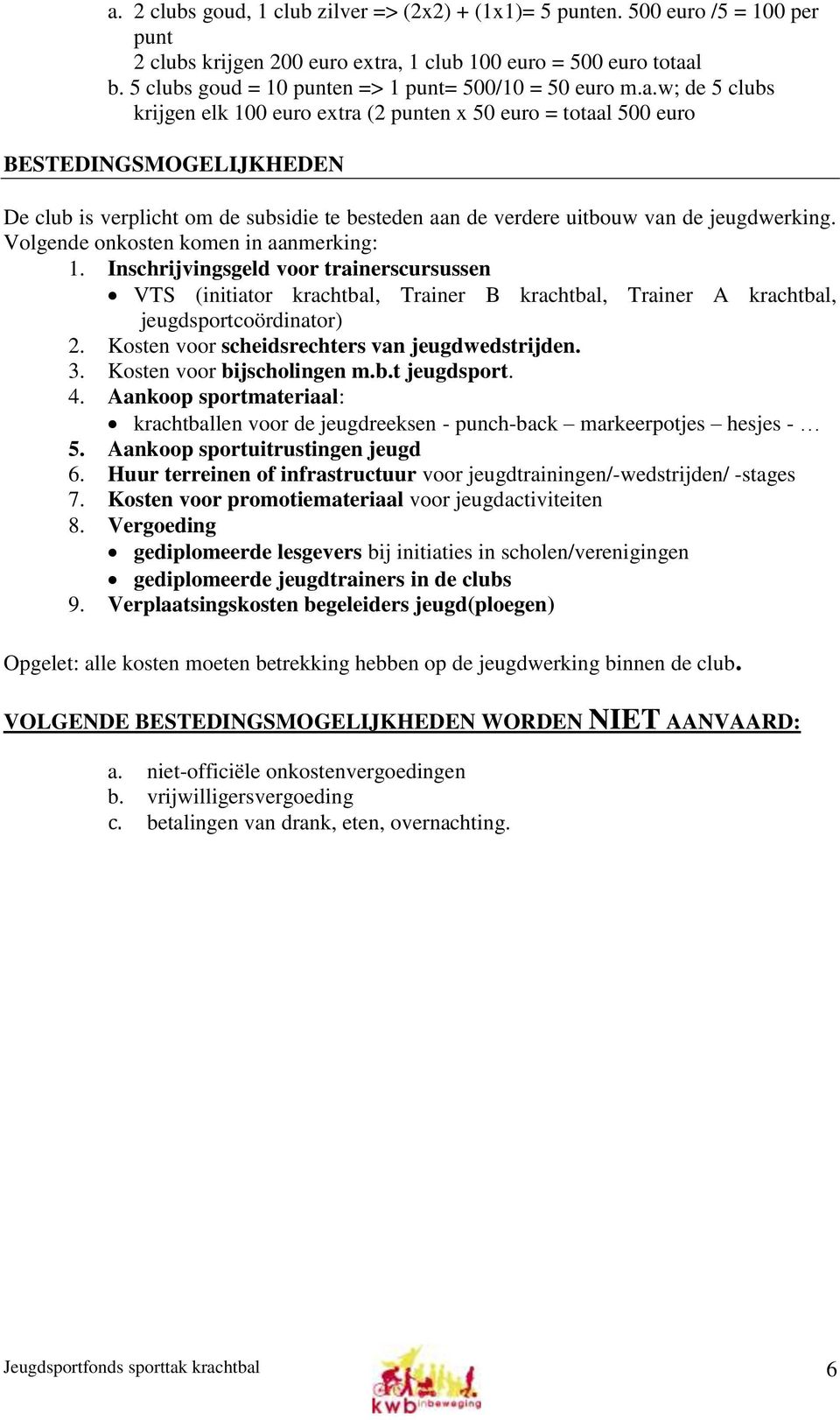 a. 2 clubs goud, 1 club zilver => (2x2) + (1x1)= 5 punten. 500 euro /5 = 100 per punt
2 clubs krijgen 200 euro extra, 1 club 100 euro = 500 euro totaal
b. 5 clubs goud = 10 punten => 1 punt= 500/10 = 50 euro m.a.w; de 5 clubs krijgen elk 100 euro extra (2 punten x 50 euro = totaal 500 euro

BESTEDINGSMOGELIJKHEDEN

De club is verplicht om de subsidie te besteden aan de verdere uitbouw van de jeugdwerking. Volgende onkosten komen in aanmerking:
1. Inschrijvingsgeld voor trainerscursussen
• VTS (initiator krachtbal, Trainer B krachtbal, Trainer A krachtbal, jeugdsportcoördinator)
2. Kosten voor scheidsrechters van jeugdwedstrijden.
3. Kosten voor bijscholingen m.b.t jeugdsport.
4. Aankoop sportmateriaal:
• krachtballen voor de jeugdreeksen - punch-back – markeerpotjes – hesjes - …
5. Aankoop sportuitrustingen jeugd
6. Huur terreinen of infrastructuur voor jeugdtrainingen/-wedstrijden/ -stages
7. Kosten voor promotiemateriaal voor jeugdactiviteiten
8. Vergoeding
• gediplomeerde lesgevers bij initiaties in scholen/verenigingen
• gediplomeerde jeugdtrainers in de clubs
9. Verplaatsingskosten begeleiders jeugd(ploegen)

Opgelet: alle kosten moeten betrekking hebben op de jeugdwerking binnen de club.

VOLGENDE BESTEDINGSMOGELIJKHEDEN WORDEN NIET AANVAARD:

a. niet-officiële onkostenvergoedingen
b. vrijwilligersvergoeding
c. betalingen van drank, eten, overnachting.

Jeugdsportfonds sporttak krachtbal
kwb inbeweging
6